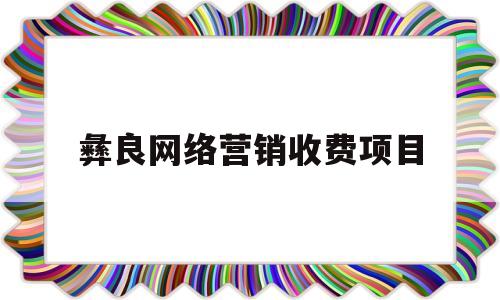 彝良网络营销收费项目